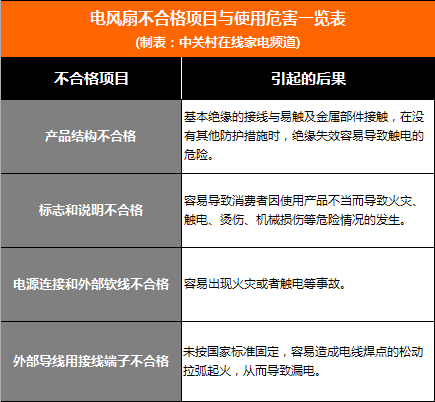 电风扇不合格项目与使用危害一览表
(制表：中关村在线家电频道)

| 不合格项目 | 引起的后果 |
|---|---|
| 产品结构不合格 | 基本绝缘的接线与易触及金属部件接触，在没有其他防护措施时，绝缘失效容易导致触电的危险。 |
| 标志和说明不合格 | 容易导致消费者因使用产品不当而导致火灾、触电、烫伤、机械损伤等危险情况的发生。 |
| 电源连接和外部软线不合格 | 容易出现火灾或者触电等事故。 |
| 外部导线用接线端子不合格 | 未按国家标准固定，容易造成电线焊点的松动拉弧起火，从而导致漏电。 |